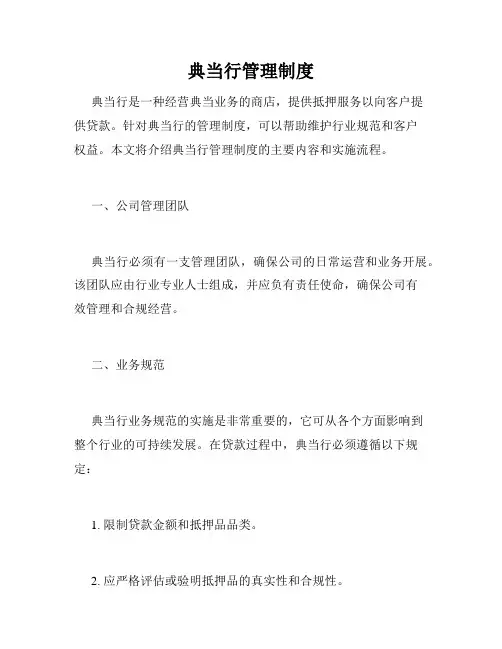 典当行管理制度

典当行是一种经营典当业务的商店，提供抵押服务以向客户提供贷款。针对典当行的管理制度，可以帮助维护行业规范和客户权益。本文将介绍典当行管理制度的主要内容和实施流程。

一、公司管理团队

典当行必须有一支管理团队，确保公司的日常运营和业务开展。该团队应由行业专业人士组成，并应负有责任使命，确保公司有效管理和合规经营。

二、业务规范

典当行业务规范的实施是非常重要的，它可从各个方面影响到整个行业的可持续发展。在贷款过程中，典当行必须遵循以下规定：

1. 限制贷款金额和抵押品品类。

2. 应严格评估或验明抵押品的真实性和合规性。